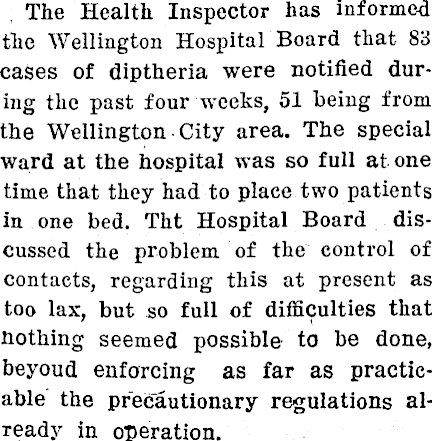 The Health Inspector has informed the Wellington Hospital Board that 83 cases of diptheria were notified during the past four weeks, 51 being from the Wellington City area. The special ward at the hospital was so full at one time that they had to place two patients in one bed. Tht Hospital Board discussed the problem of the control of contacts, regarding this at present as too lax, but so full of difficulties that nothing seemed possible to be done, beyoud enforcing as far as practicable the precautionary regulations already in operation.